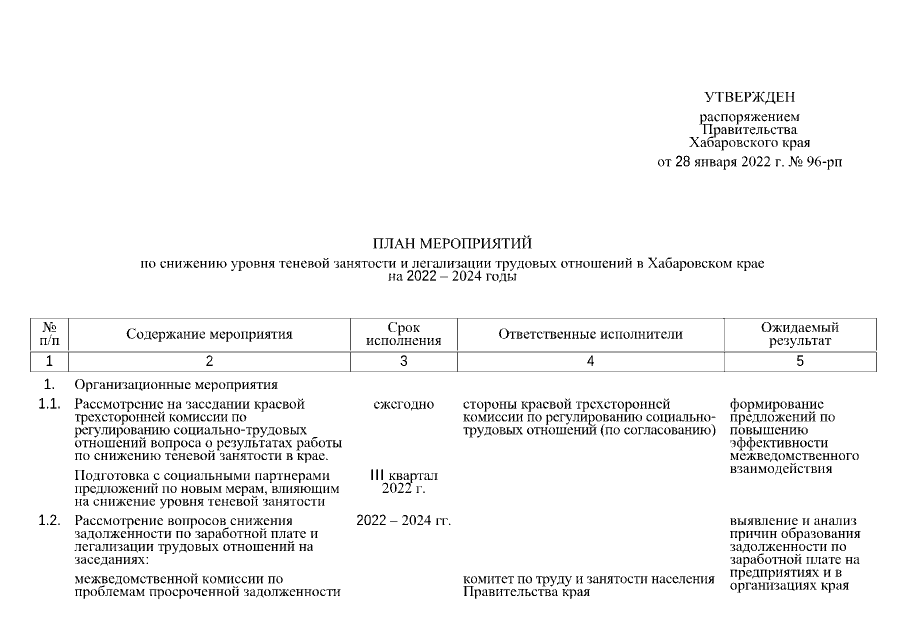 УТВЕРЖДЕН
распоряжением
Правительства
Хабаровского края
от 28 января 2022 г. № 96-рп

ПЛАН МЕРОПРИЯТИЙ
по снижению уровня теневой занятости и легализации трудовых отношений в Хабаровском крае
на 2022 – 2024 годы

| № п/п | Содержание мероприятия | Срок исполнения | Ответственные исполнители | Ожидаемый результат |
|---|---|---|---|---|
| 1 | 2 | 3 | 4 | 5 |
| 1. | Организационные мероприятия | | | |
| 1.1. | Рассмотрение на заседании краевой трехсторонней комиссии по регулированию социально-трудовых отношений вопроса о результатах работы по снижению теневой занятости в крае. | ежегодно | стороны краевой трехсторонней комиссии по регулированию социально-трудовых отношений (по согласованию) | формирование предложений по повышению эффективности межведомственного взаимодействия |
| | Подготовка с социальными партнерами предложений по новым мерам, влияющим на снижение уровня теневой занятости | III квартал 2022 г. | | |
| 1.2. | Рассмотрение вопросов снижения задолженности по заработной плате и легализации трудовых отношений на заседаниях: | 2022 – 2024 гг. | | выявление и анализ причин образования задолженности по заработной плате на предприятиях и в организациях края |
| | межведомственной комиссии по проблемам просроченной задолженности | | комитет по труду и занятости населения Правительства края | |